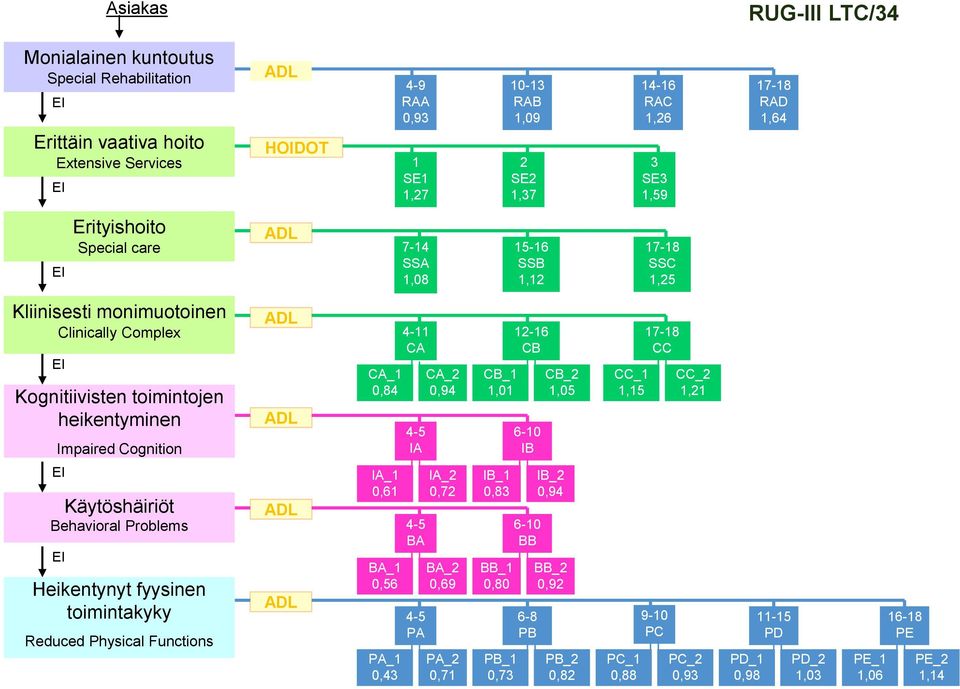 Asiakas

RUG-III LTC/34

Monialainen kuntoutus
Special Rehabilitation

ADL

4-9
RAA
0,93

10-13
RAB
1,09

14-16
RAC
1,26

17-18
RAD
1,64

EI

Erittäin vaativa hoito
Extensive Services

HOIDOT

1
SE1
1,27

2
SE2
1,37

3
SE3
1,59

EI

Erityishoito
Special care

ADL

7-14
SSA
1,08

15-16
SSB
1,12

17-18
SSC
1,25

EI

Kliinisesti monimuotoinen
Clinically Complex

ADL

4-11
CA

12-16
CB

17-18
CC

CA_1
0,84

CA_2
0,94

CB_1
1,01

CB_2
1,05

CC_1
1,15

CC_2
1,21

EI

Kognitiivisten toimintojen heikentyminen
Impaired Cognition

ADL

4-5
IA

6-10
IB

IA_1
0,61

IA_2
0,72

IB_1
0,83

IB_2
0,94

EI

Käytöshäiriöt
Behavioral Problems

ADL

4-5
BA

6-10
BB

BA_1
0,56

BA_2
0,69

BB_1
0,80

BB_2
0,92

EI

Heikentynyt fyysinen toimintakyky
Reduced Physical Functions

ADL

4-5
PA

6-8
PB

9-10
PC

11-15
PD

16-18
PE

PA_1
0,43

PA_2
0,71

PB_1
0,73

PB_2
0,82

PC_1
0,88

PC_2
0,93

PD_1
0,98

PD_2
1,03

PE_1
1,06

PE_2
1,14